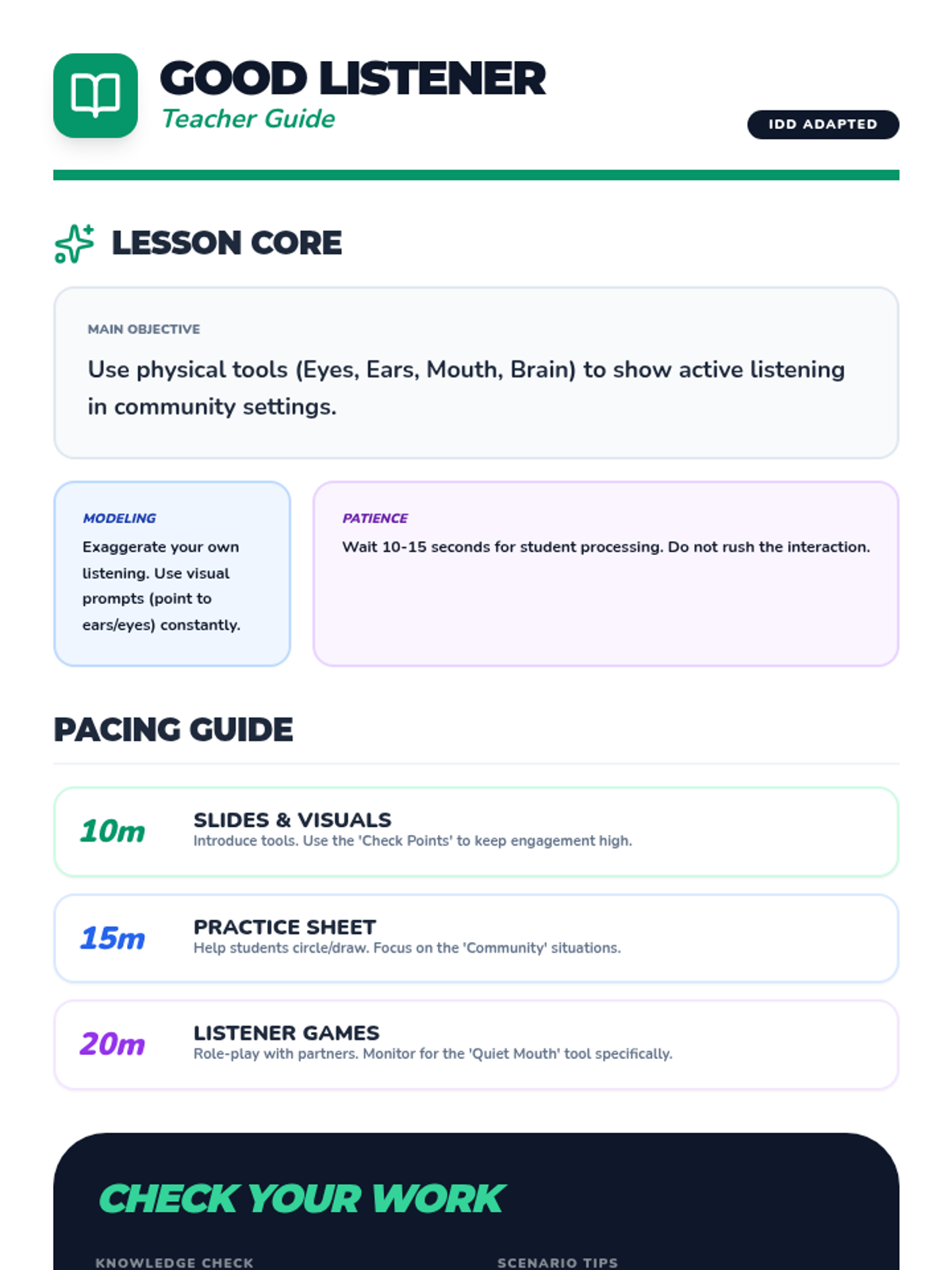 GOOD LISTENER
Teacher Guide

IDD ADAPTED

LESSON CORE

MAIN OBJECTIVE

Use physical tools (Eyes, Ears, Mouth, Brain) to show active listening in community settings.

MODELING

Exaggerate your own listening. Use visual prompts (point to ears/eyes) constantly.

PATIENCE

Wait 10-15 seconds for student processing. Do not rush the interaction.

PACING GUIDE

10m SLIDES & VISUALS
Introduce tools. Use the 'Check Points' to keep engagement high.

15m PRACTICE SHEET
Help students circle/draw. Focus on the 'Community' situations.

20m LISTENER GAMES
Role-play with partners. Monitor for the 'Quiet Mouth' tool specifically.

CHECK YOUR WORK

KNOWLEDGE CHECK

SCENARIO TIPS